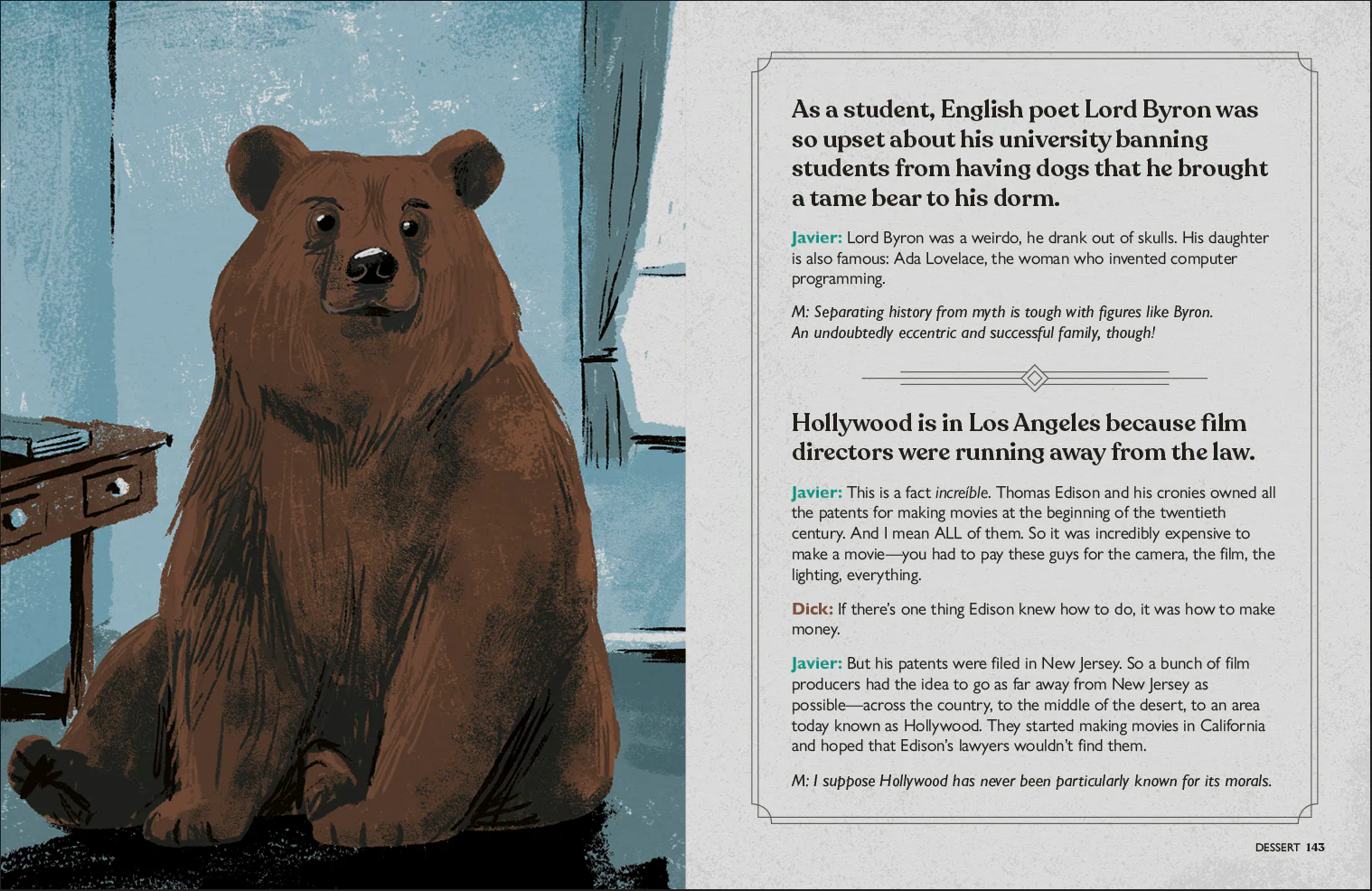 As a student, English poet Lord Byron was so upset about his university banning students from having dogs that he brought a tame bear to his dorm.

Javier: Lord Byron was a weirdo, he drank out of skulls. His daughter is also famous: Ada Lovelace, the woman who invented computer programming.

M: Separating history from myth is tough with figures like Byron. An undoubtedly eccentric and successful family, though!

Hollywood is in Los Angeles because film directors were running away from the law.

Javier: This is a fact increíble. Thomas Edison and his cronies owned all the patents for making movies at the beginning of the twentieth century. And I mean ALL of them. So it was incredibly expensive to make a movie—you had to pay these guys for the camera, the film, the lighting, everything.

Dick: If there's one thing Edison knew how to do, it was how to make money.

Javier: But his patents were filed in New Jersey. So a bunch of film producers had the idea to go as far away from New Jersey as possible—across the country, to the middle of the desert, to an area today known as Hollywood. They started making movies in California and hoped that Edison's lawyers wouldn't find them.

M: I suppose Hollywood has never been particularly known for its morals.

DESSERT 143